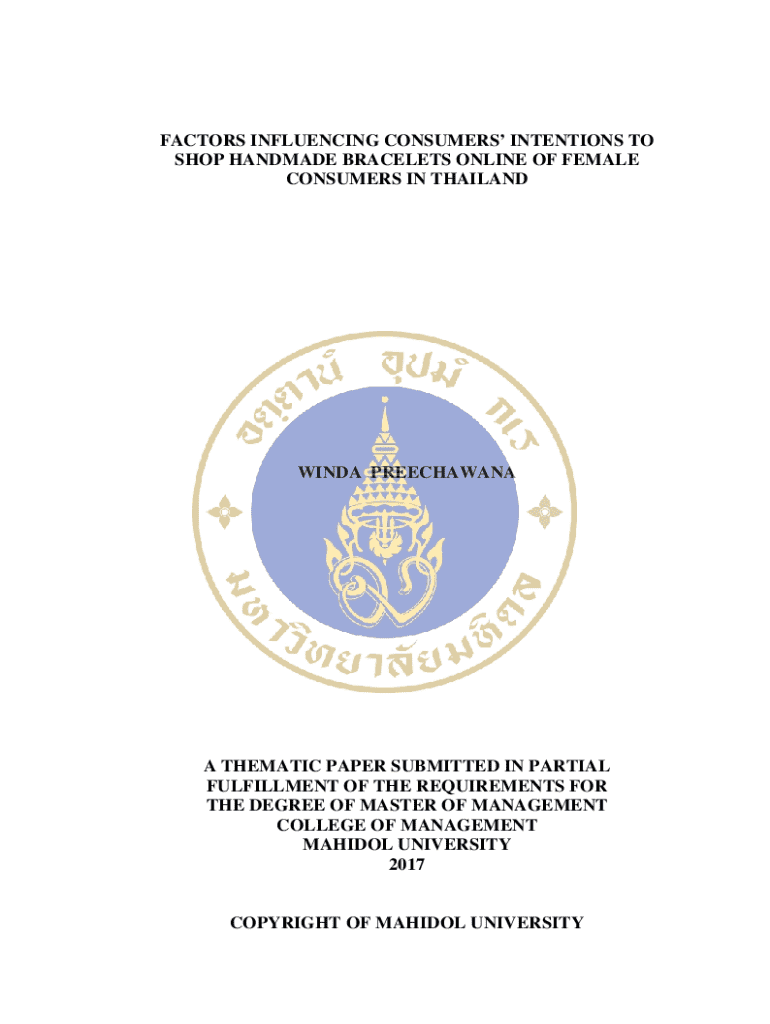 FACTORS INFLUENCING CONSUMERS' INTENTIONS TO SHOP HANDMADE BRACELETS ONLINE OF FEMALE CONSUMERS IN THAILAND

WINDA PREECHAWANA

A THEMATIC PAPER SUBMITTED IN PARTIAL FULFILLMENT OF THE REQUIREMENTS FOR THE DEGREE OF MASTER OF MANAGEMENT
COLLEGE OF MANAGEMENT
MAHIDOL UNIVERSITY
2017

COPYRIGHT OF MAHIDOL UNIVERSITY

อตฺตานํ อุปมํ กเร
มหาวิทยาลัยมหิดล